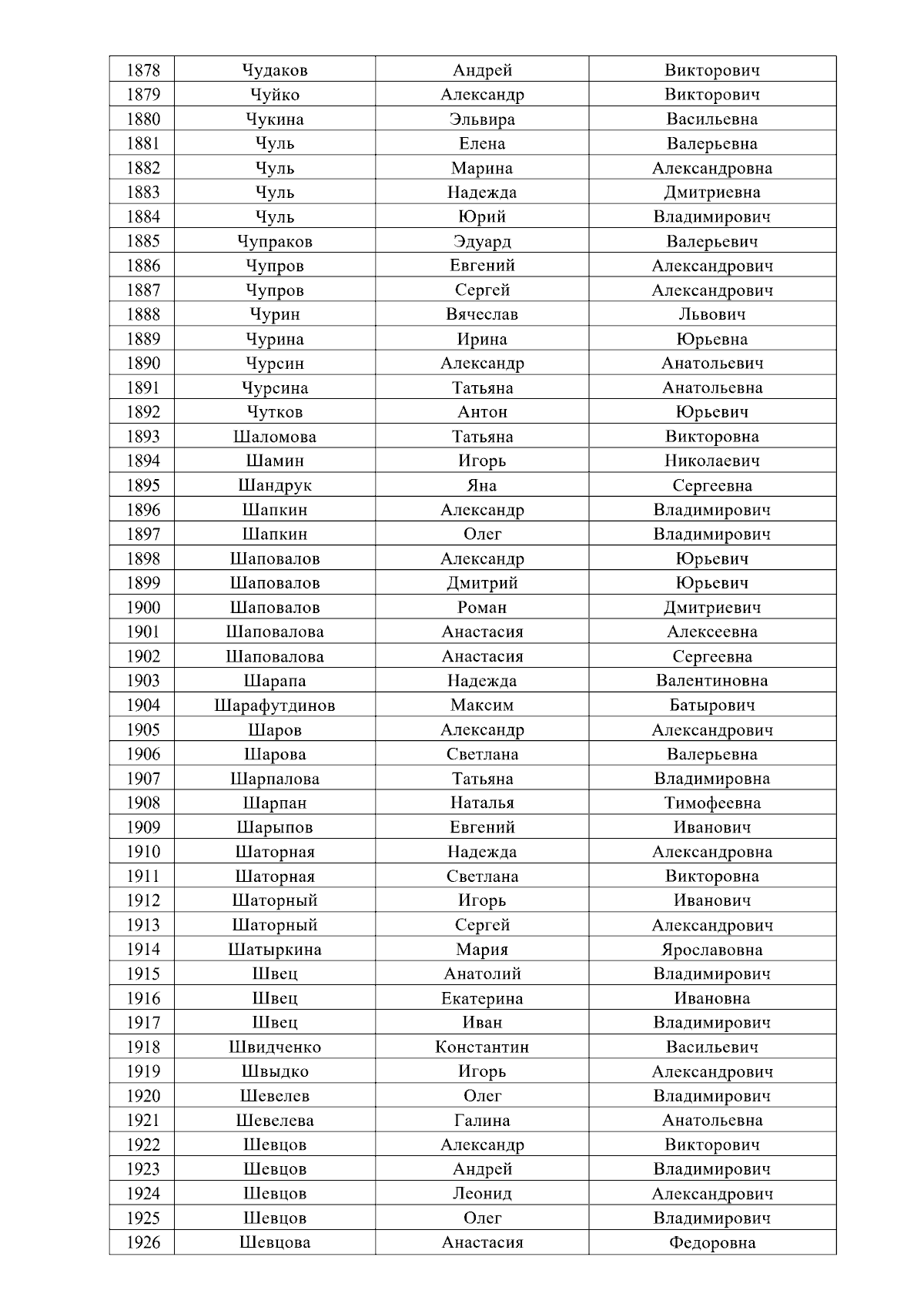 | 1878 | Чудаков | Андрей | Викторович |
|---|---|---|---|
| 1879 | Чуйко | Александр | Викторович |
| 1880 | Чукина | Эльвира | Васильевна |
| 1881 | Чуль | Елена | Валерьевна |
| 1882 | Чуль | Марина | Александровна |
| 1883 | Чуль | Надежда | Дмитриевна |
| 1884 | Чуль | Юрий | Владимирович |
| 1885 | Чупраков | Эдуард | Валерьевич |
| 1886 | Чупров | Евгений | Александрович |
| 1887 | Чупров | Сергей | Александрович |
| 1888 | Чурин | Вячеслав | Львович |
| 1889 | Чурина | Ирина | Юрьевна |
| 1890 | Чурсин | Александр | Анатольевич |
| 1891 | Чурсина | Татьяна | Анатольевна |
| 1892 | Чутков | Антон | Юрьевич |
| 1893 | Шаломова | Татьяна | Викторовна |
| 1894 | Шамин | Игорь | Николаевич |
| 1895 | Шандрук | Яна | Сергеевна |
| 1896 | Шапкин | Александр | Владимирович |
| 1897 | Шапкин | Олег | Владимирович |
| 1898 | Шаповалов | Александр | Юрьевич |
| 1899 | Шаповалов | Дмитрий | Юрьевич |
| 1900 | Шаповалов | Роман | Дмитриевич |
| 1901 | Шаповалова | Анастасия | Алексеевна |
| 1902 | Шаповалова | Анастасия | Сергеевна |
| 1903 | Шарапа | Надежда | Валентиновна |
| 1904 | Шарафутдинов | Максим | Батырович |
| 1905 | Шаров | Александр | Александрович |
| 1906 | Шарова | Светлана | Валерьевна |
| 1907 | Шарпалова | Татьяна | Владимировна |
| 1908 | Шарпан | Наталья | Тимофеевна |
| 1909 | Шарыпов | Евгений | Иванович |
| 1910 | Шаторная | Надежда | Александровна |
| 1911 | Шаторная | Светлана | Викторовна |
| 1912 | Шаторный | Игорь | Иванович |
| 1913 | Шаторный | Сергей | Александрович |
| 1914 | Шатыркина | Мария | Ярославовна |
| 1915 | Швец | Анатолий | Владимирович |
| 1916 | Швец | Екатерина | Ивановна |
| 1917 | Швец | Иван | Владимирович |
| 1918 | Швидченко | Константин | Васильевич |
| 1919 | Швыдко | Игорь | Александрович |
| 1920 | Шевелев | Олег | Владимирович |
| 1921 | Шевелева | Галина | Анатольевна |
| 1922 | Шевцов | Александр | Викторович |
| 1923 | Шевцов | Андрей | Владимирович |
| 1924 | Шевцов | Леонид | Александрович |
| 1925 | Шевцов | Олег | Владимирович |
| 1926 | Шевцова | Анастасия | Федоровна |